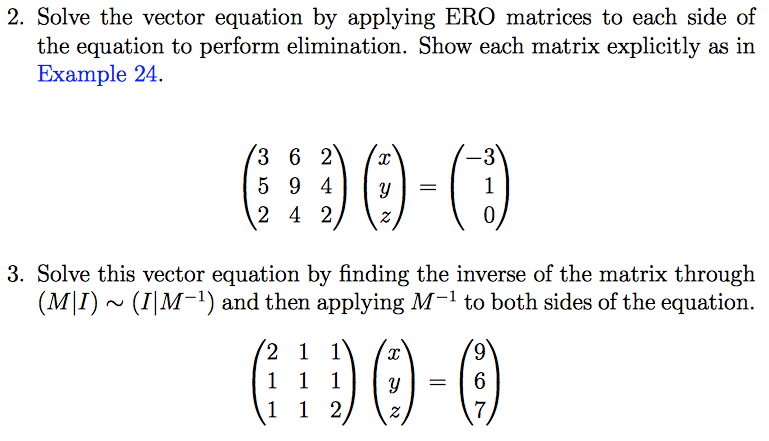 2. Solve the vector equation by applying ERO matrices to each side of the equation to perform elimination. Show each matrix explicitly as in Example 24.

$$\begin{pmatrix} 3 & 6 & 2 \\ 5 & 9 & 4 \\ 2 & 4 & 2 \end{pmatrix} \begin{pmatrix} x \\ y \\ z \end{pmatrix} = \begin{pmatrix} -3 \\ 1 \\ 0 \end{pmatrix}$$

3. Solve this vector equation by finding the inverse of the matrix through $(M|I) \sim (I|M^{-1})$ and then applying $M^{-1}$ to both sides of the equation.

$$\begin{pmatrix} 2 & 1 & 1 \\ 1 & 1 & 1 \\ 1 & 1 & 2 \end{pmatrix} \begin{pmatrix} x \\ y \\ z \end{pmatrix} = \begin{pmatrix} 9 \\ 6 \\ 7 \end{pmatrix}$$